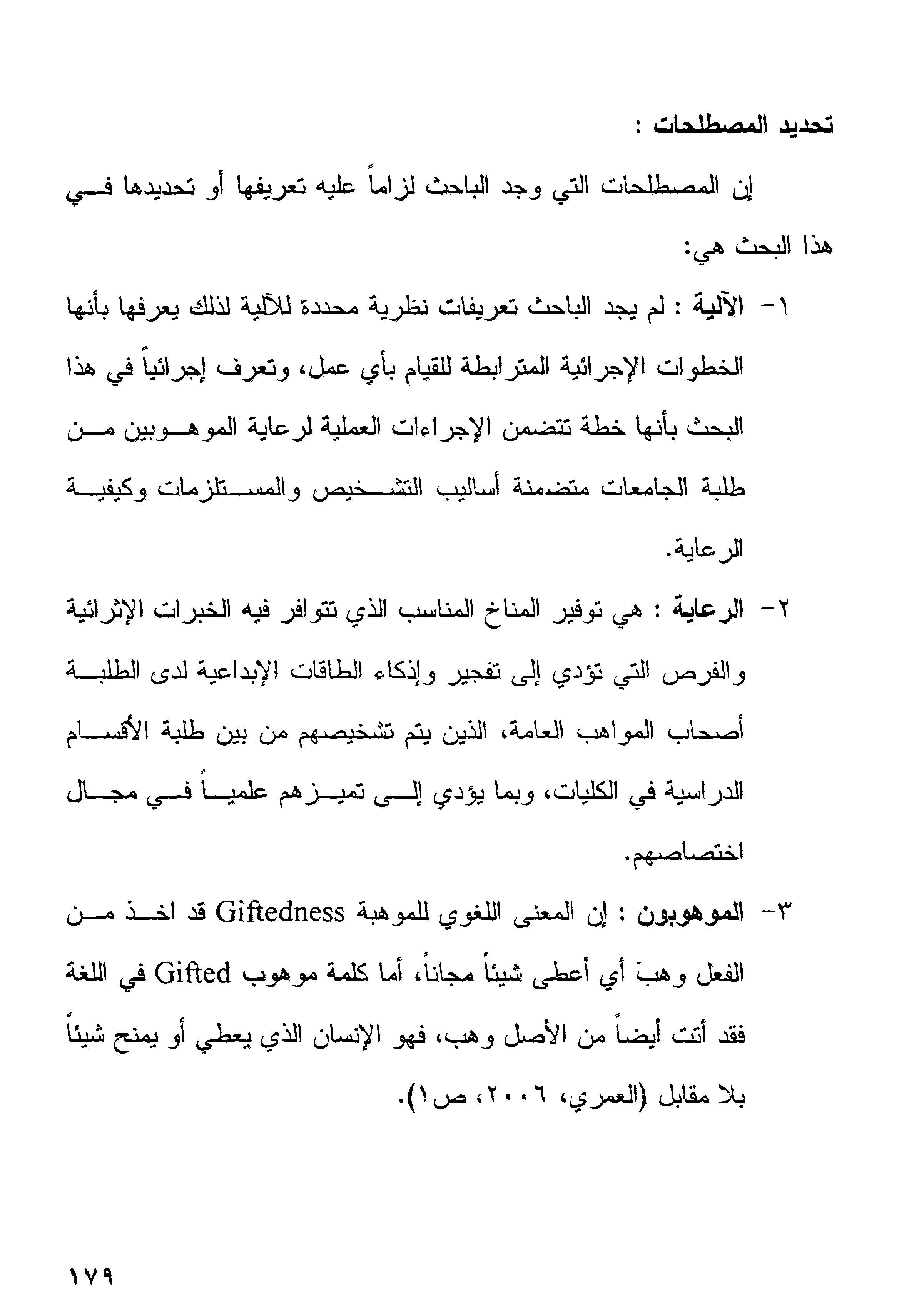 تحديد المصطلحات :

إن المصطلحات التي وجد الباحث لزاماً عليه تعريفها أو تحديدها في هذا البحث هي:

١- الآلية : لم يجد الباحث تعريفات نظرية محددة للآلية لذلك يعرفها بأنها الخطوات الإجرائية المترابطة للقيام بأي عمل، وتعرف إجرائياً في هذا البحث بأنها خطة تتضمن الإجراءات العملية لرعاية الموهوبين من طلبة الجامعات متضمنة أساليب التشخيص والمستلزمات وكيفية الرعاية.

٢- الرعاية : هي توفير المناخ المناسب الذي تتوافر فيه الخبرات الإثرائية والفرص التي تؤدي إلى تفجير وإذكاء الطاقات الإبداعية لدى الطلبة أصحاب المواهب العامة، الذين يتم تشخيصهم من بين طلبة الأقسام الدراسية في الكليات، وبما يؤدي إلى تميزهم علمياً في مجال اختصاصهم.

٣- الموهوبون : إن المعنى اللغوي للموهبة Giftedness قد اخذ من الفعل وهبَ أي أعطى شيئاً مجاناً، أما كلمة موهوب Gifted في اللغة فقد أتت أيضاً من الأصل وهب، فهو الإنسان الذي يعطي أو يمنح شيئاً بلا مقابل (العمري، ٢٠٠٦، ص١).

١٧٩